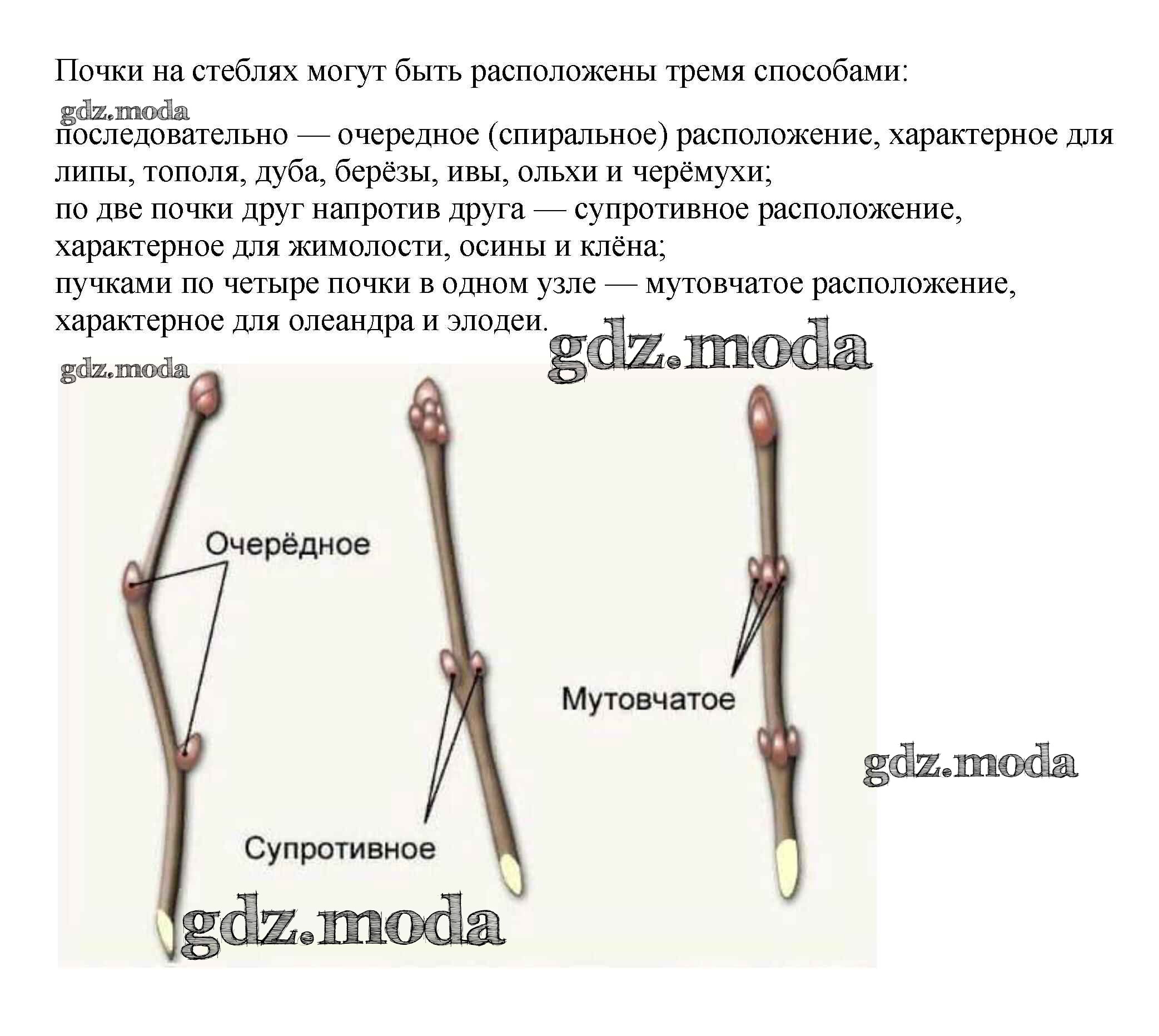 Почки на стеблях могут быть расположены тремя способами:

gdz.moda

последовательно — очередное (спиральное) расположение, характерное для липы, тополя, дуба, берёзы, ивы, ольхи и черёмухи;
по две почки друг напротив друга — супротивное расположение, характерное для жимолости, осины и клёна;
пучками по четыре почки в одном узле — мутовчатое расположение, характерное для олеандра и элодеи.

gdz.moda

gdz.moda

Очерёдное

Супротивное

Мутовчатое

gdz.moda

gdz.moda